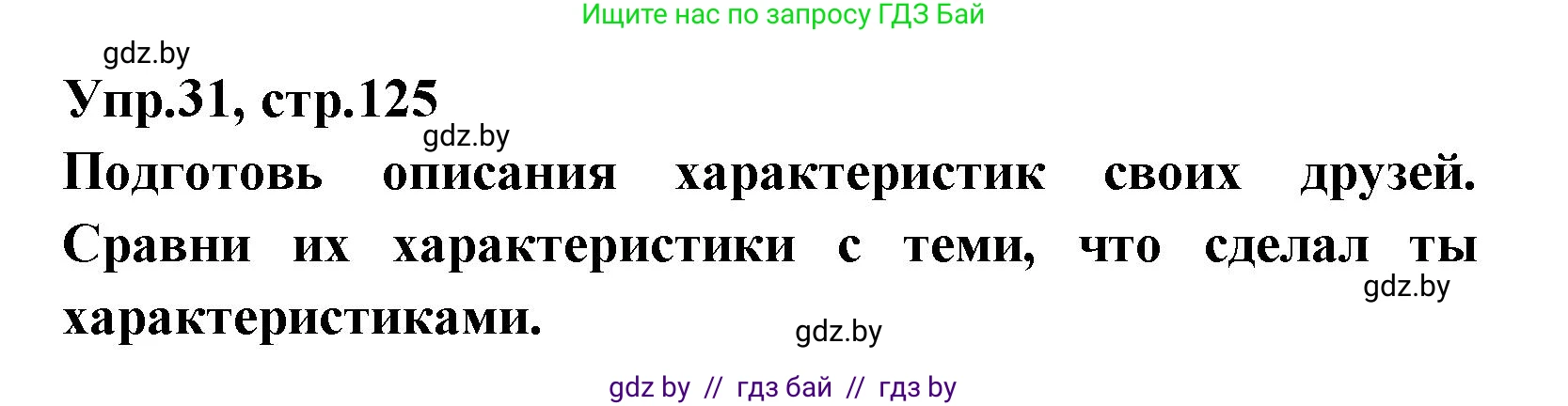 Ищите нас по запросу ГДЗ Бай

gdz.by

Упр.31, стр.125

gdz.by

Подготовь описания характеристик своих друзей. Сравни их характеристики с теми, что сделал ты характеристиками.

gdz.by

gdz.by

gdz by // гдз бай // гдз by